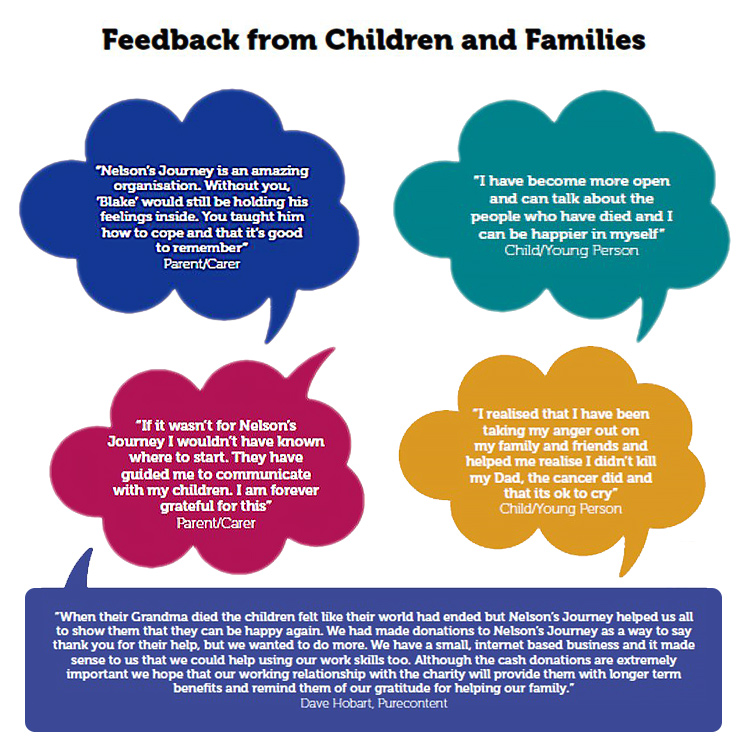 Feedback from Children and Families

"Nelson's Journey is an amazing organisation. Without you, 'Blake' would still be holding his feelings inside. You taught him how to cope and that it's good to remember"
Parent/Carer

"I have become more open and can talk about the people who have died and I can be happier in myself"
Child/Young Person

"If it wasn't for Nelson's Journey I wouldn't have known where to start. They have guided me to communicate with my children. I am forever grateful for this"
Parent/Carer

"I realised that I have been taking my anger out on my family and friends and helped me realise I didn't kill my Dad, the cancer did and that its ok to cry"
Child/Young Person

"When their Grandma died the children felt like their world had ended but Nelson's Journey helped us all to show them that they can be happy again. We had made donations to Nelson's Journey as a way to say thank you for their help, but we wanted to do more. We have a small, internet based business and it made sense to us that we could help using our work skills too. Although the cash donations are extremely important we hope that our working relationship with the charity will provide them with longer term benefits and remind them of our gratitude for helping our family."
Dave Hobart, Purecontent